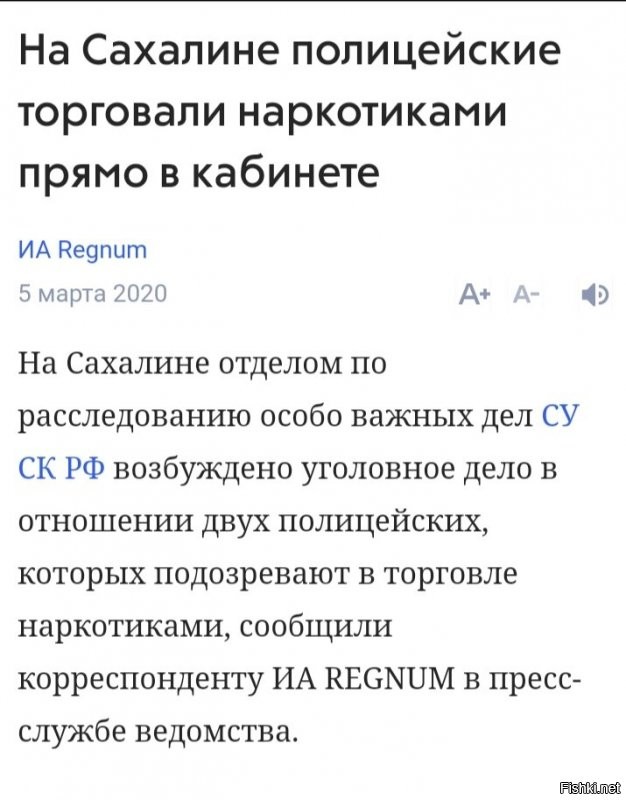 На Сахалине полицейские торговали наркотиками прямо в кабинете

ИА Regnum

5 марта 2020

A+ A-

На Сахалине отделом по расследованию особо важных дел СУ СК РФ возбуждено уголовное дело в отношении двух полицейских, которых подозревают в торговле наркотиками, сообщили корреспонденту ИА REGNUM в пресс-службе ведомства.

Fishki.net